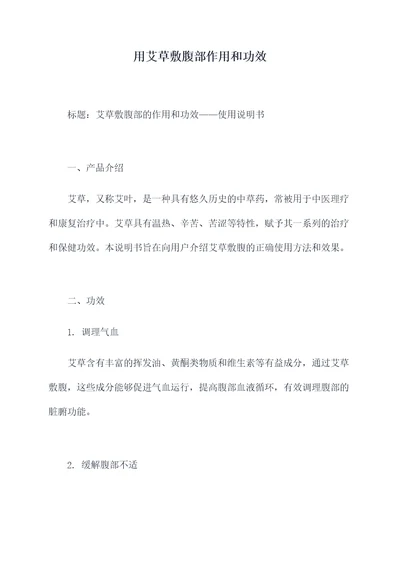 用艾草敷腹部作用和功效

标题：艾草敷腹部的作用和功效——使用说明书

一、产品介绍

艾草，又称艾叶，是一种具有悠久历史的中草药，常被用于中医理疗和康复治疗中。艾草具有温热、辛苦、苦涩等特性，赋予其一系列的治疗和保健功效。本说明书旨在向用户介绍艾草敷腹的正确使用方法和效果。

二、功效

1. 调理气血

艾草含有丰富的挥发油、黄酮类物质和维生素等有益成分，通过艾草敷腹，这些成分能够促进气血运行，提高腹部血液循环，有效调理腹部的脏腑功能。

2. 缓解腹部不适